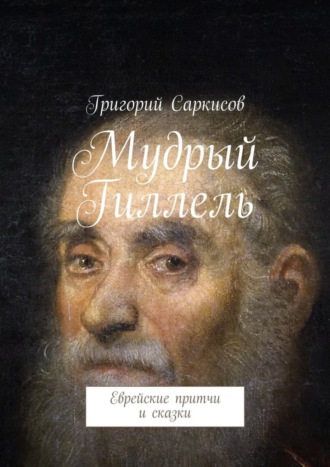 Григорий Саркисов

Мудрый Гиллель

Еврейские притчи и сказки